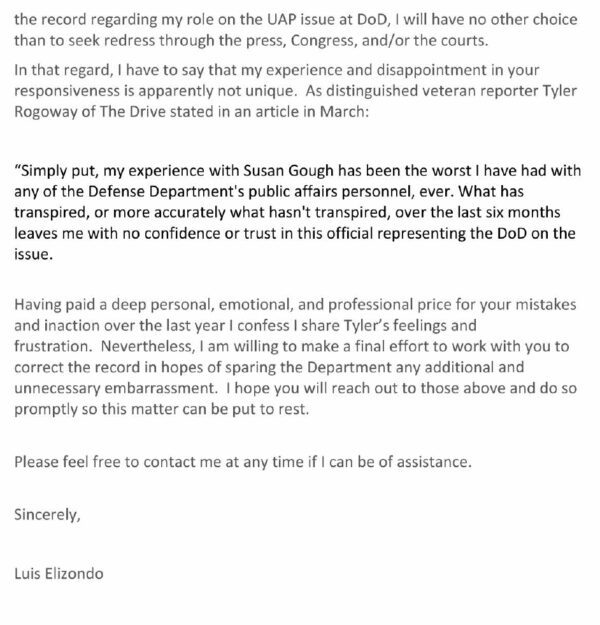 the record regarding my role on the UAP issue at DoD, I will have no other choice than to seek redress through the press, Congress, and/or the courts.

In that regard, I have to say that my experience and disappointment in your responsiveness is apparently not unique. As distinguished veteran reporter Tyler Rogoway of The Drive stated in an article in March:

“Simply put, my experience with Susan Gough has been the worst I have had with any of the Defense Department's public affairs personnel, ever. What has transpired, or more accurately what hasn't transpired, over the last six months leaves me with no confidence or trust in this official representing the DoD on the issue.

Having paid a deep personal, emotional, and professional price for your mistakes and inaction over the last year I confess I share Tyler’s feelings and frustration. Nevertheless, I am willing to make a final effort to work with you to correct the record in hopes of sparing the Department any additional and unnecessary embarrassment. I hope you will reach out to those above and do so promptly so this matter can be put to rest.

Please feel free to contact me at any time if I can be of assistance.

Sincerely,

Luis Elizondo